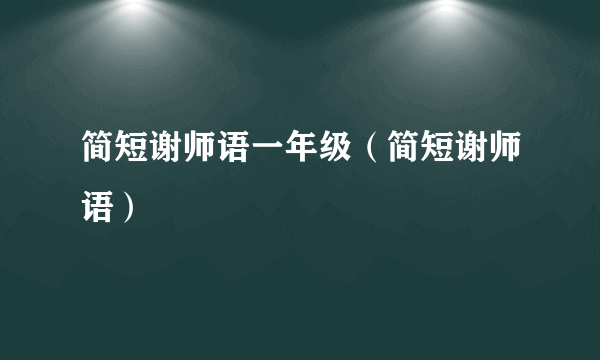 简短谢师语一年级（简短谢师语）